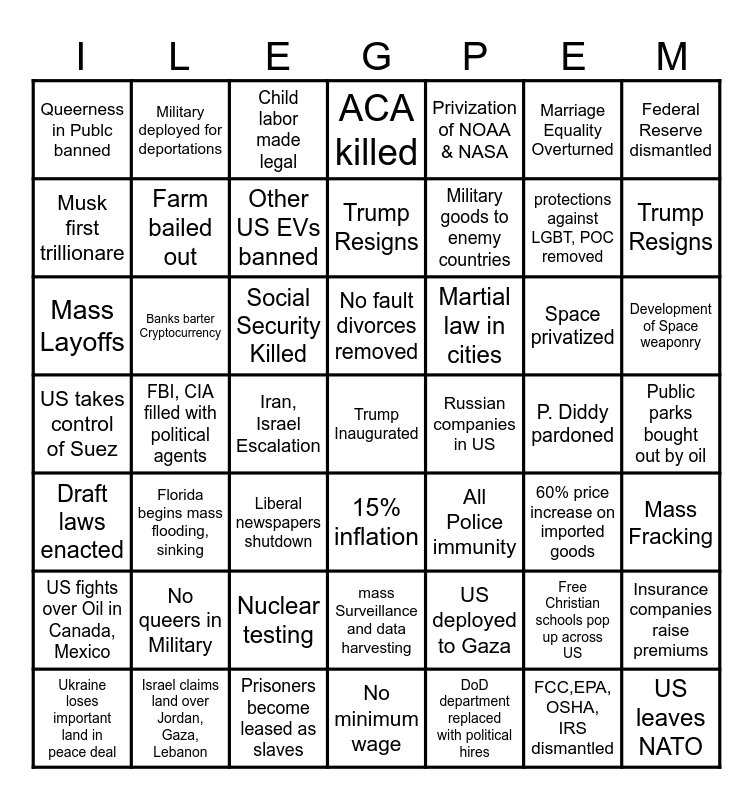 | I | L | E | G | P | E | M |
|---|---|---|---|---|---|---|
| Queerness in Publc banned | Military deployed for deportations | Child labor made legal | ACA killed | Privization of NOAA & NASA | Marriage Equality Overturned | Federal Reserve dismantled |
| Musk first trillionare | Farm bailed out | Other US EVs banned | Trump Resigns | Military goods to enemy countries | protections against LGBT, POC removed | Trump Resigns |
| Mass Layoffs | Banks barter Cryptocurrency | Social Security Killed | No fault divorces removed | Martial law in cities | Space privatized | Development of Space weaponry |
| US takes control of Suez | FBI, CIA filled with political agents | Iran, Israel Escalation | Trump Inaugurated | Russian companies in US | P. Diddy pardoned | Public parks bought out by oil |
| Draft laws enacted | Florida begins mass flooding, sinking | Liberal newspapers shutdown | 15% inflation | All Police immunity | 60% price increase on imported goods | Mass Fracking |
| US fights over Oil in Canada, Mexico | No queers in Military | Nuclear testing | mass Surveillance and data harvesting | US deployed to Gaza | Free Christian schools pop up across US | Insurance companies raise premiums |
| Ukraine loses important land in peace deal | Israel claims land over Jordan, Gaza, Lebanon | Prisoners become leased as slaves | No minimum wage | DoD department replaced with political hires | FCC,EPA, OSHA, IRS dismantled | US leaves NATO |